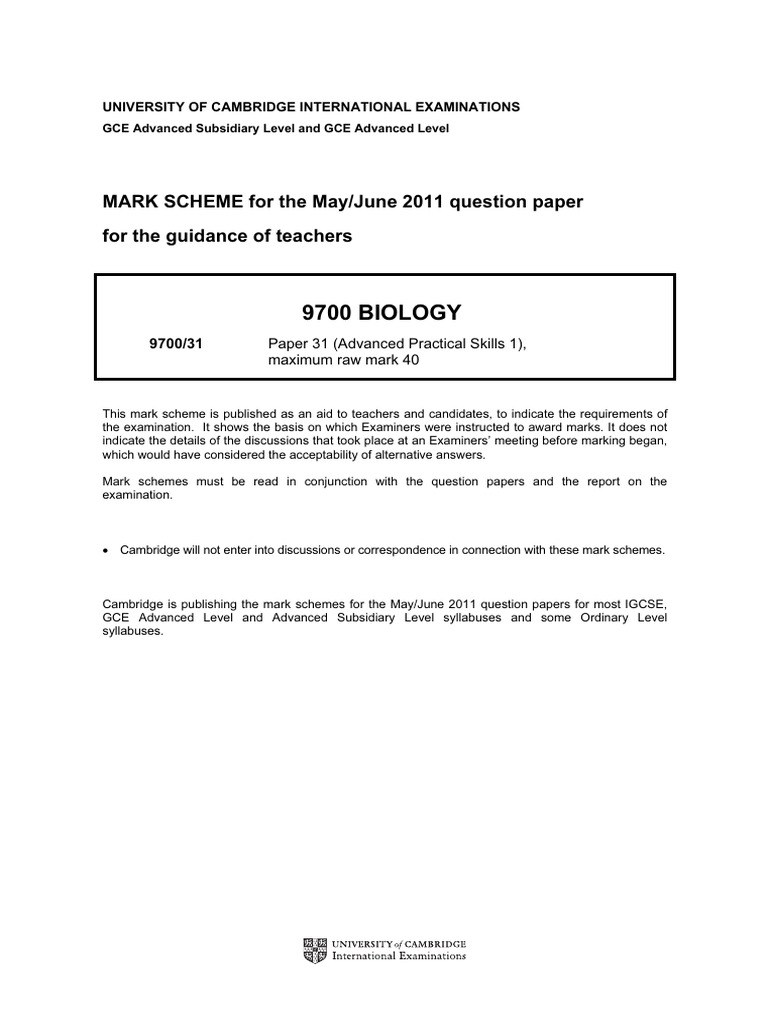 UNIVERSITY OF CAMBRIDGE INTERNATIONAL EXAMINATIONS

GCE Advanced Subsidiary Level and GCE Advanced Level

MARK SCHEME for the May/June 2011 question paper

for the guidance of teachers

9700 BIOLOGY

9700/31 Paper 31 (Advanced Practical Skills 1), maximum raw mark 40

This mark scheme is published as an aid to teachers and candidates, to indicate the requirements of the examination. It shows the basis on which Examiners were instructed to award marks. It does not indicate the details of the discussions that took place at an Examiners' meeting before marking began, which would have considered the acceptability of alternative answers.

Mark schemes must be read in conjunction with the question papers and the report on the examination.

• Cambridge will not enter into discussions or correspondence in connection with these mark schemes.

Cambridge is publishing the mark schemes for the May/June 2011 question papers for most IGCSE, GCE Advanced Level and Advanced Subsidiary Level syllabuses and some Ordinary Level syllabuses.

UNIVERSITY of CAMBRIDGE
International Examinations